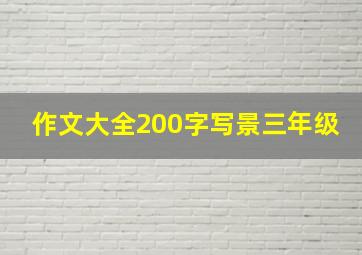 作文大全200字写景三年级